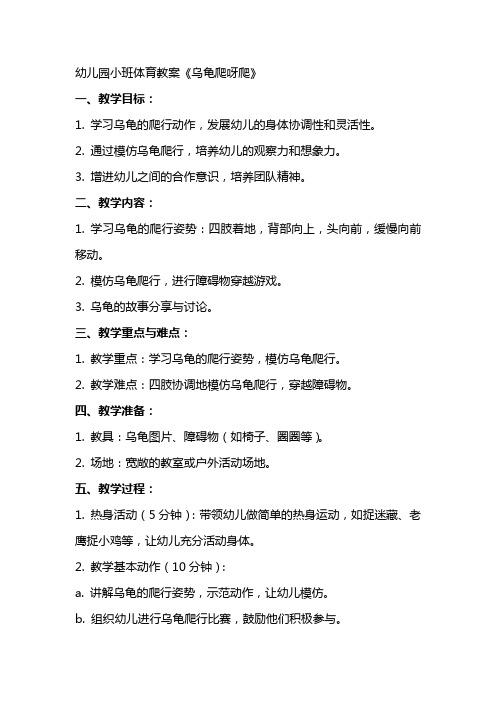 幼儿园小班体育教案《乌龟爬呀爬》

一、教学目标：

1. 学习乌龟的爬行动作，发展幼儿的身体协调性和灵活性。

2. 通过模仿乌龟爬行，培养幼儿的观察力和想象力。

3. 增进幼儿之间的合作意识，培养团队精神。

二、教学内容：

1. 学习乌龟的爬行姿势：四肢着地，背部向上，头向前，缓慢向前移动。

2. 模仿乌龟爬行，进行障碍物穿越游戏。

3. 乌龟的故事分享与讨论。

三、教学重点与难点：

1. 教学重点：学习乌龟的爬行姿势，模仿乌龟爬行。

2. 教学难点：四肢协调地模仿乌龟爬行，穿越障碍物。

四、教学准备：

1. 教具：乌龟图片、障碍物（如椅子、圈圈等）。

2. 场地：宽敞的教室或户外活动场地。

五、教学过程：

1. 热身活动（5分钟）：带领幼儿做简单的热身运动，如捉迷藏、老鹰捉小鸡等，让幼儿充分活动身体。

2. 教学基本动作（10分钟）：

a. 讲解乌龟的爬行姿势，示范动作，让幼儿模仿。

b. 组织幼儿进行乌龟爬行比赛，鼓励他们积极参与。